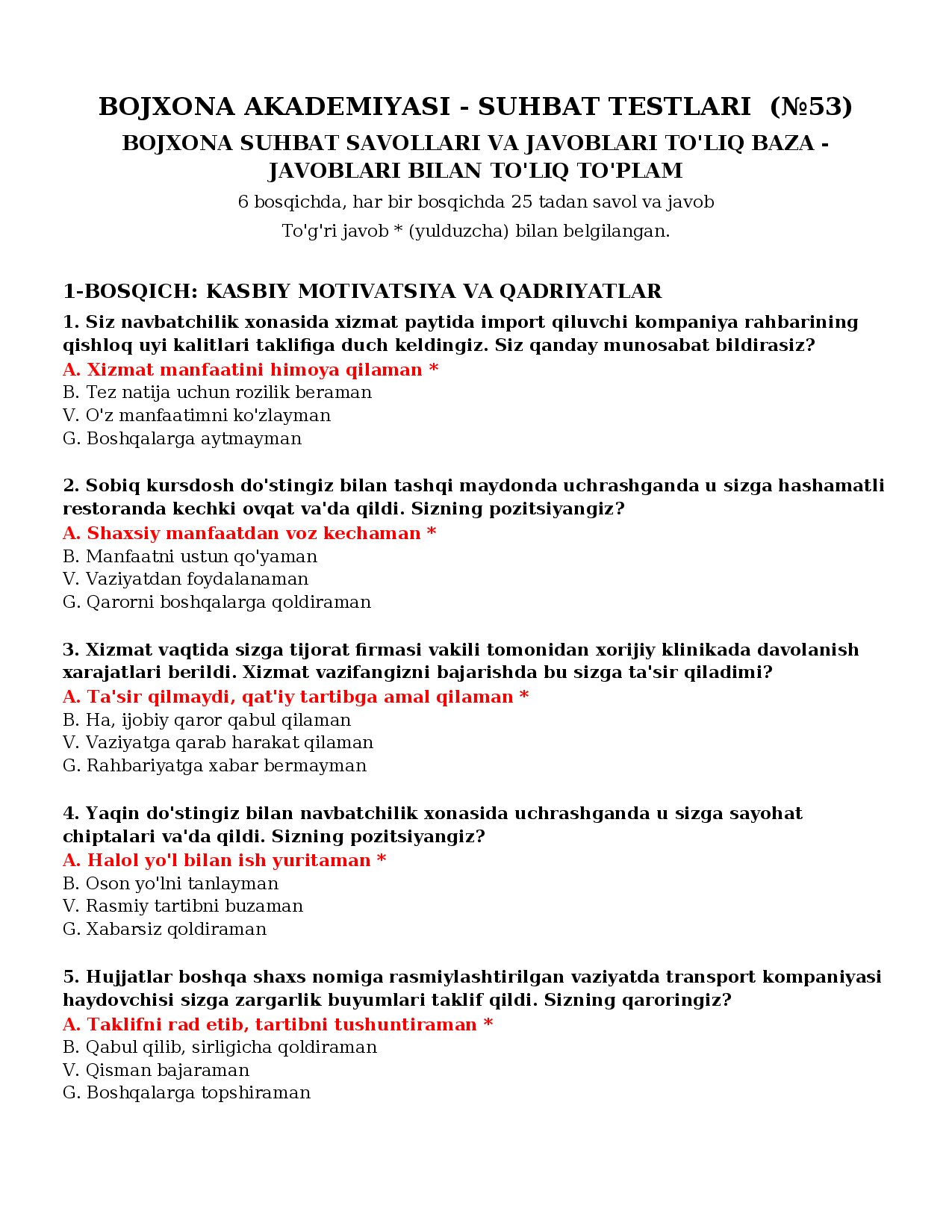 BOJXONA AKADEMIYASI - SUHBAT TESTLARI (№53)

BOJXONA SUHBAT SAVOLLARI VA JAVOBLARI TO'LIQ BAZA - JAVOBLARI BILAN TO'LIQ TO'PLAM

6 bosqichda, har bir bosqichda 25 tadan savol va javob

To'g'ri javob * (yulduzcha) bilan belgilangan.

1-BOSQICH: KASBIY MOTIVATSIYA VA QADRIYATLAR

1. Siz navbatchilik xonasida xizmat paytida import qiluvchi kompaniya rahbarining qishloq uyi kalitlari taklifiga duch keldingiz. Siz qanday munosabat bildirasiz?
A. Xizmat manfaatini himoya qilaman *
B. Tez natija uchun rozilik beraman
V. O'z manfaatimni ko'zlayman
G. Boshqalarga aytmayman

2. Sobiq kursdosh do'stingiz bilan tashqi maydonda uchrashganda u sizga hashamatli restoranda kechki ovqat va'da qildi. Sizning pozitsiyangiz?
A. Shaxsiy manfaatdan voz kechaman *
B. Manfaatni ustun qo'yaman
V. Vaziyatdan foydalanaman
G. Qarorni boshqalarga qoldiraman

3. Xizmat vaqtida sizga tijorat firmasi vakili tomonidan xorijiy klinikada davolanish xarajatlari berildi. Xizmat vazifangizni bajarishda bu sizga ta'sir qiladimi?
A. Ta'sir qilmaydi, qat'iy tartibga amal qilaman *
B. Ha, ijobiy qaror qabul qilaman
V. Vaziyatga qarab harakat qilaman
G. Rahbariyatga xabar bermayman

4. Yaqin do'stingiz bilan navbatchilik xonasida uchrashganda u sizga sayohat chiptalari va'da qildi. Sizning pozitsiyangiz?
A. Halol yo'l bilan ish yuritaman *
B. Oson yo'lni tanlayman
V. Rasmiy tartibni buzaman
G. Xabarsiz qoldiraman

5. Hujjatlar boshqa shaxs nomiga rasmiylashtirilgan vaziyatda transport kompaniyasi haydovchisi sizga zargarlik buyumlari taklif qildi. Sizning qaroringiz?
A. Taklifni rad etib, tartibni tushuntiraman *
B. Qabul qilib, sirligicha qoldiraman
V. Qisman bajaraman
G. Boshqalarga topshiraman